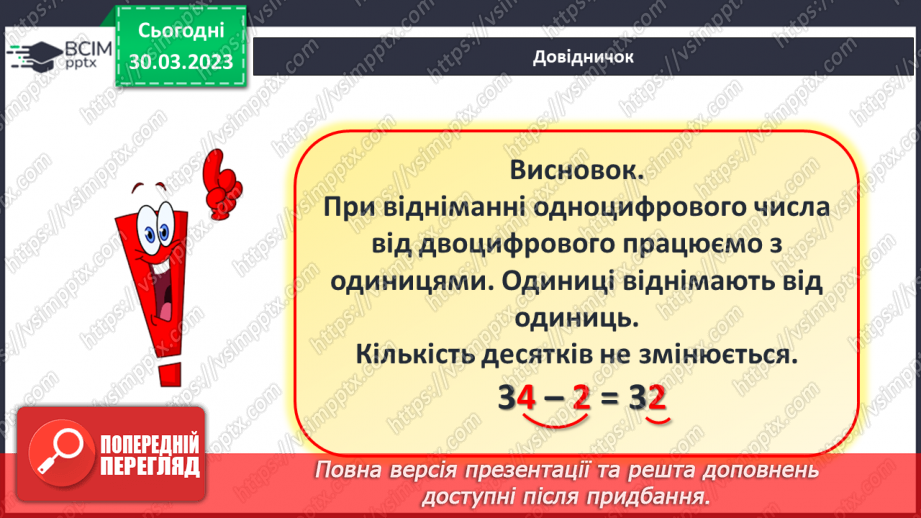 ВСІМ pptx

Сьогодні 30.03.2023

Довідничок

Висновок.
При відніманні одноцифрового числа від двоцифрового працюємо з одиницями. Одиниці віднімають від одиниць.
Кількість десятків не змінюється.

$34 - 2 = 32$

ПОПЕРЕДНІЙ ПЕРЕГЛЯД

Повна версія презентації та решта доповнень доступні після придбання.

https://vsimpptx.com